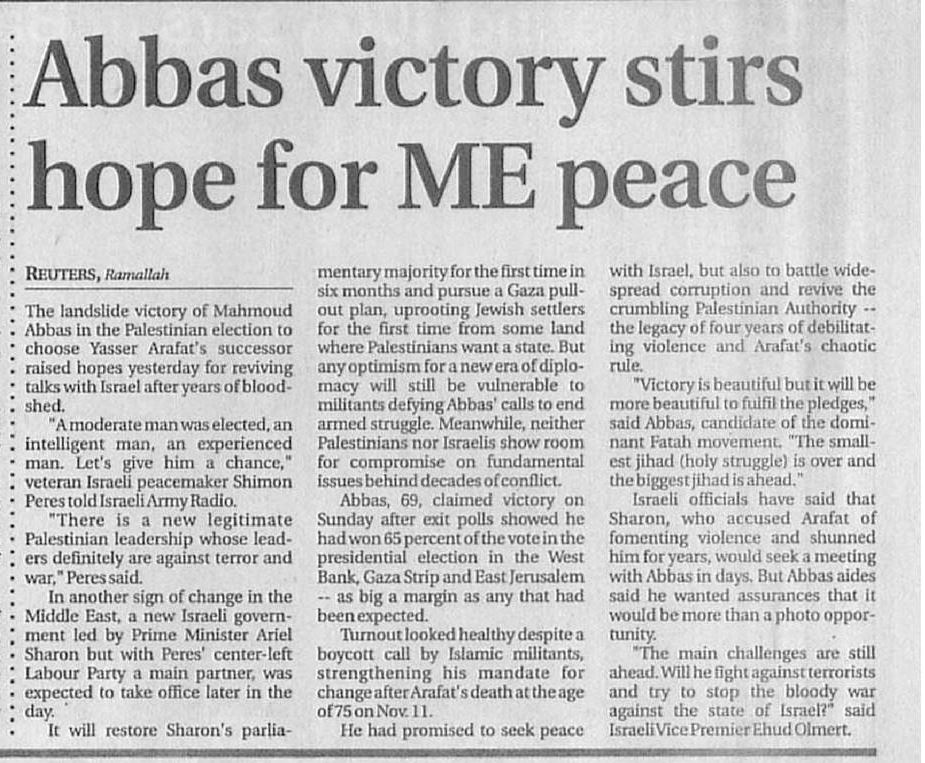 Abbas victory stirs hope for ME peace

REUTERS, Ramallah

The landslide victory of Mahmoud Abbas in the Palestinian election to choose Yasser Arafat's successor raised hopes yesterday for reviving talks with Israel after years of bloodshed.

"A moderate man was elected, an intelligent man, an experienced man. Let's give him a chance," veteran Israeli peacemaker Shimon Peres told Israeli Army Radio.

"There is a new legitimate Palestinian leadership whose leaders definitely are against terror and war," Peres said.

In another sign of change in the Middle East, a new Israeli government led by Prime Minister Ariel Sharon but with Peres' center-left Labour Party a main partner, was expected to take office later in the day.

It will restore Sharon's parliamentary majority for the first time in six months and pursue a Gaza pullout plan, uprooting Jewish settlers for the first time from some land where Palestinians want a state. But any optimism for a new era of diplomacy will still be vulnerable to militants defying Abbas' calls to end armed struggle. Meanwhile, neither Palestinians nor Israelis show room for compromise on fundamental issues behind decades of conflict.

Abbas, 69, claimed victory on Sunday after exit polls showed he had won 65 percent of the vote in the presidential election in the West Bank, Gaza Strip and East Jerusalem -- as big a margin as any that had been expected.

Turnout looked healthy despite a boycott call by Islamic militants, strengthening his mandate for change after Arafat's death at the age of 75 on Nov. 11.

He had promised to seek peace with Israel, but also to battle widespread corruption and revive the crumbling Palestinian Authority -- the legacy of four years of debilitating violence and Arafat's chaotic rule.

"Victory is beautiful but it will be more beautiful to fulfil the pledges," said Abbas, candidate of the dominant Fatah movement. "The smallest jihad (holy struggle) is over and the biggest jihad is ahead."

Israeli officials have said that Sharon, who accused Arafat of fomenting violence and shunned him for years, would seek a meeting with Abbas in days. But Abbas aides said he wanted assurances that it would be more than a photo opportunity.

"The main challenges are still ahead. Will he fight against terrorists and try to stop the bloody war against the state of Israel?" said Israeli Vice Premier Ehud Olmert.